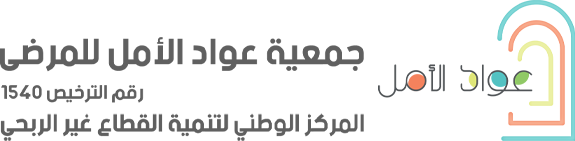 عواد الأمل

جمعية عواد الأمل للمرضى

رقم الترخيص 1540

المركز الوطني لتنمية القطاع غير الربحي